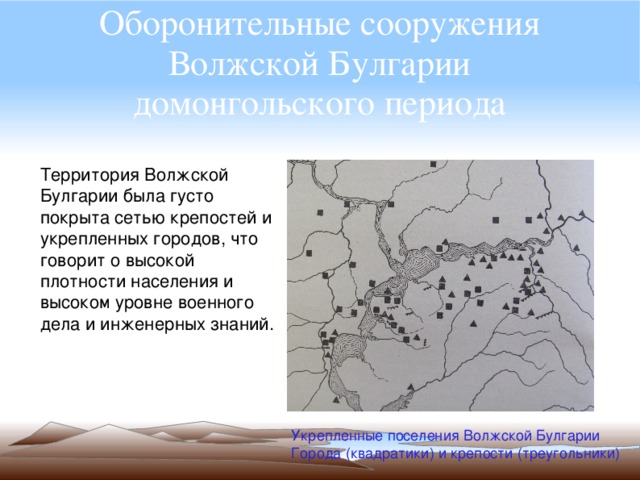 Оборонительные сооружения Волжской Булгарии домонгольского периода

Территория Волжской Булгарии была густо покрыта сетью крепостей и укрепленных городов, что говорит о высокой плотности населения и высоком уровне военного дела и инженерных знаний.

Укрепленные поселения Волжской Булгарии
Города (квадратики) и крепости (треугольники)